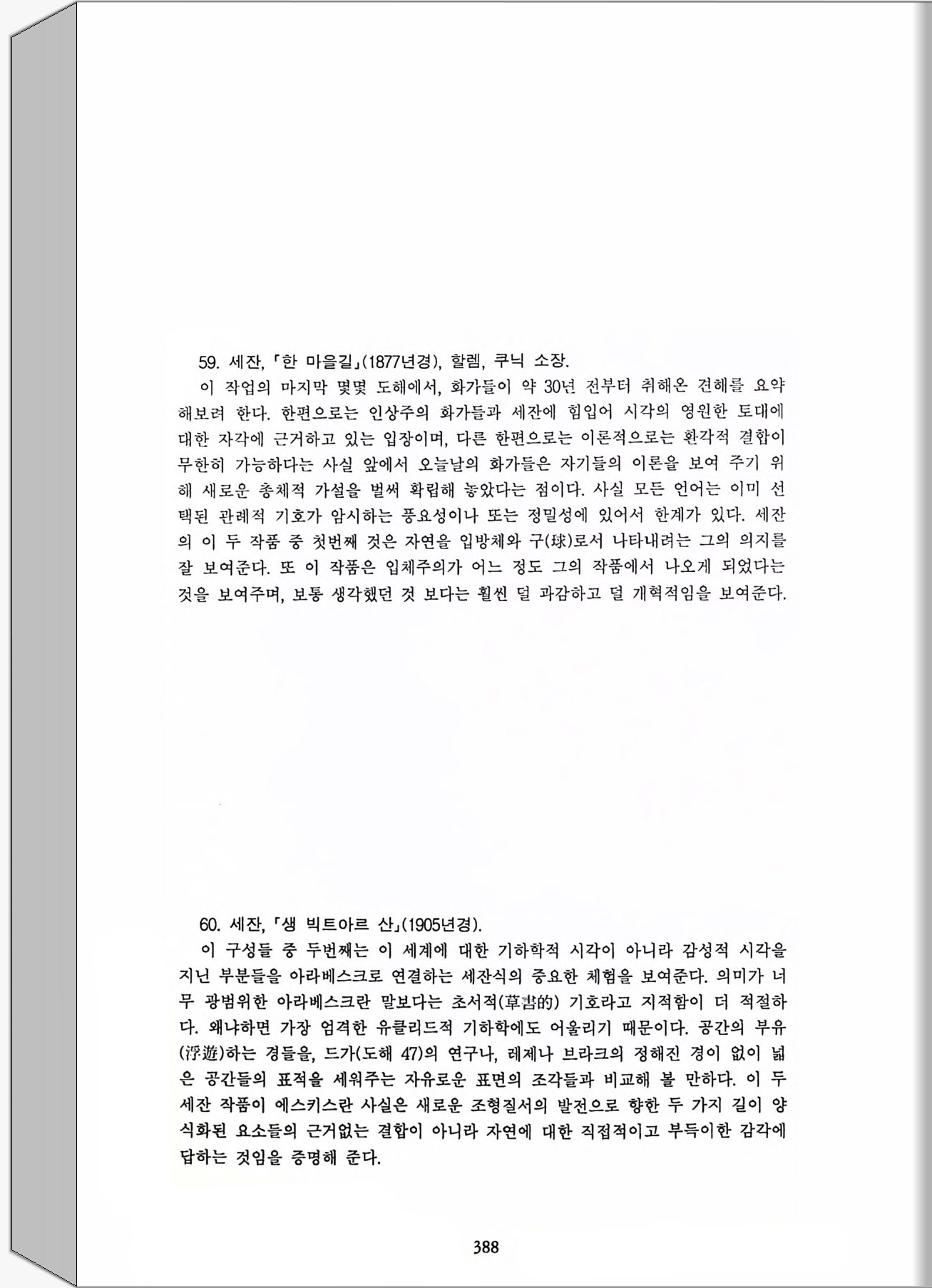 59. 세잔, 「한 마을길」(1877년경), 할렘, 쿠닉 소장.

이 작업의 마지막 몇몇 도해에서, 화가들이 약 30년 전부터 취해온 견해를 요약해보려 한다. 한편으로는 인상주의 화가들과 세잔에 힘입어 시각의 영원한 토대에 대한 자각에 근거하고 있는 입장이며, 다른 한편으로는 이론적으로는 환각적 결합이 무한히 가능하다는 사실 앞에서 오늘날의 화가들은 자기들의 이론을 보여 주기 위해 새로운 총체적 가설을 벌써 확립해 놓았다는 점이다. 사실 모든 언어는 이미 선택된 관례적 기호가 암시하는 풍요성이나 또는 정밀성에 있어서 한계가 있다. 세잔의 이 두 작품 중 첫번째 것은 자연을 입방체와 구(球)로서 나타내려는 그의 의지를 잘 보여준다. 또 이 작품은 입체주의가 어느 정도 그의 작품에서 나오게 되었다는 것을 보여주며, 보통 생각했던 것 보다는 훨씬 덜 과감하고 덜 개혁적임을 보여준다.

60. 세잔, 「생 빅트아르 산」(1905년경).

이 구성들 중 두번째는 이 세계에 대한 기하학적 시각이 아니라 감성적 시각을 지닌 부분들을 아라베스크로 연결하는 세잔식의 중요한 체험을 보여준다. 의미가 너무 광범위한 아라베스크란 말보다는 초서적(草書的) 기호라고 지적함이 더 적절하다. 왜냐하면 가장 엄격한 유클리드적 기하학에도 어울리기 때문이다. 공간의 부유(浮遊)하는 경들을, 드가(도해 47)의 연구나, 레제나 브라크의 정해진 경이 없이 넓은 공간들의 표적을 세워주는 자유로운 표면의 조각들과 비교해 볼 만하다. 이 두 세잔 작품이 에스키스란 사실은 새로운 조형질서의 발전으로 향한 두 가지 길이 양식화된 요소들의 근거없는 결합이 아니라 자연에 대한 직접적이고 부득이한 감각에 답하는 것임을 증명해 준다.

388